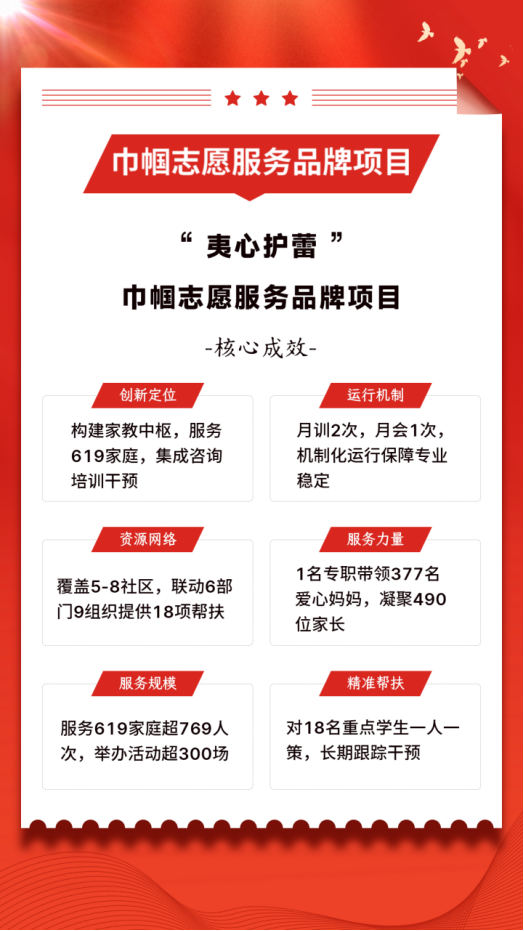 巾帼志愿服务品牌项目

“夷心护蕾”

巾帼志愿服务品牌项目

-核心成效-

创新定位

构建家教中枢，服务619家庭，集成咨询培训干预

运行机制

月训2次，月会1次，机制化运行保障专业稳定

资源网络

覆盖5-8社区，联动6部门9组织提供18项帮扶

服务力量

1名专职带领377名爱心妈妈，凝聚490位家长

服务规模

服务619家庭超769人次，举办活动超300场

精准帮扶

对18名重点学生一人一策，长期跟踪干预